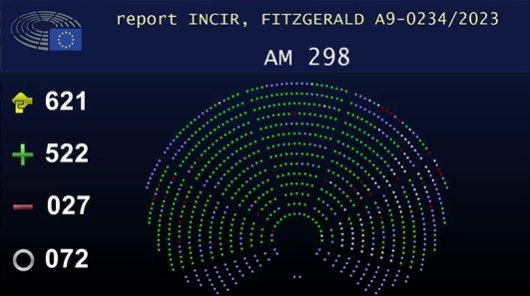 report INCIR, FITZGERALD A9-0234/2023

AM 298

621

+ 522

− 027

○ 072